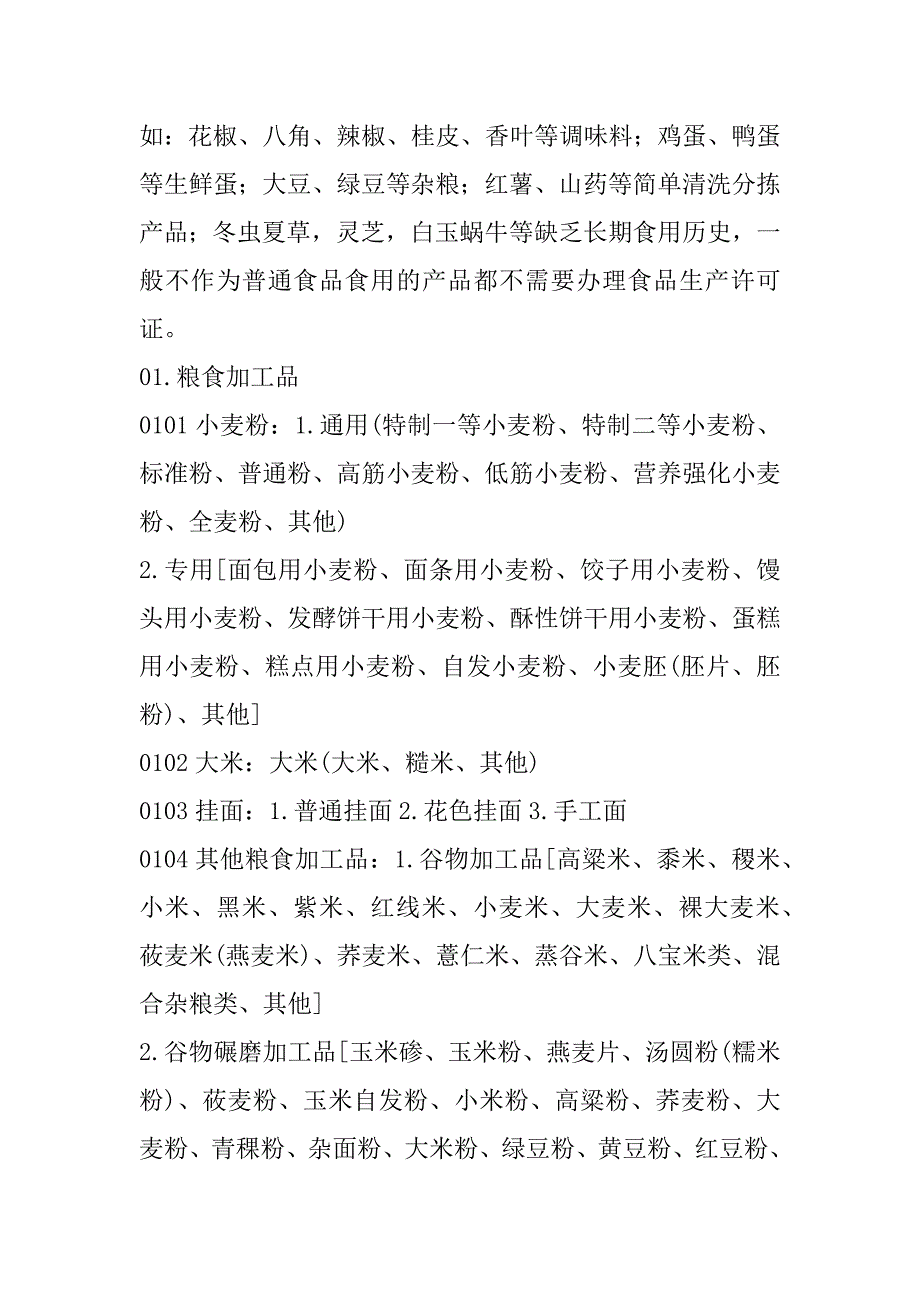 如：花椒、八角、辣椒、桂皮、香叶等调味料；鸡蛋、鸭蛋等生鲜蛋；大豆、绿豆等杂粮；红薯、山药等简单清洗分拣产品；冬虫夏草，灵芝，白玉蜗牛等缺乏长期食用历史，一般不作为普通食品食用的产品都不需要办理食品生产许可证。

01.粮食加工品

0101 小麦粉：1.通用(特制一等小麦粉、特制二等小麦粉、标准粉、普通粉、高筋小麦粉、低筋小麦粉、营养强化小麦粉、全麦粉、其他)

2.专用[面包用小麦粉、面条用小麦粉、饺子用小麦粉、馒头用小麦粉、发酵饼干用小麦粉、酥性饼干用小麦粉、蛋糕用小麦粉、糕点用小麦粉、自发小麦粉、小麦胚(胚片、胚粉)、其他]

0102 大米：大米(大米、糙米、其他)

0103 挂面：1.普通挂面 2.花色挂面 3.手工面

0104 其他粮食加工品：1.谷物加工品[高粱米、黍米、稷米、小米、黑米、紫米、红线米、小麦米、大麦米、裸大麦米、莜麦米(燕麦米)、荞麦米、薏仁米、蒸谷米、八宝米类、混合杂粮类、其他]

2.谷物碾磨加工品[玉米碜、玉米粉、燕麦片、汤圆粉(糯米粉)、莜麦粉、玉米自发粉、小米粉、高粱粉、荞麦粉、大麦粉、青稞粉、杂面粉、大米粉、绿豆粉、黄豆粉、红豆粉、